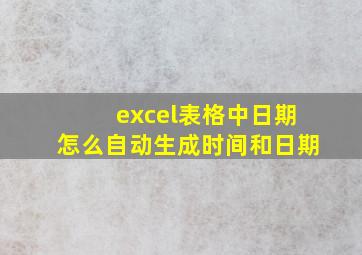 excel表格中日期
怎么自动生成时间和日期